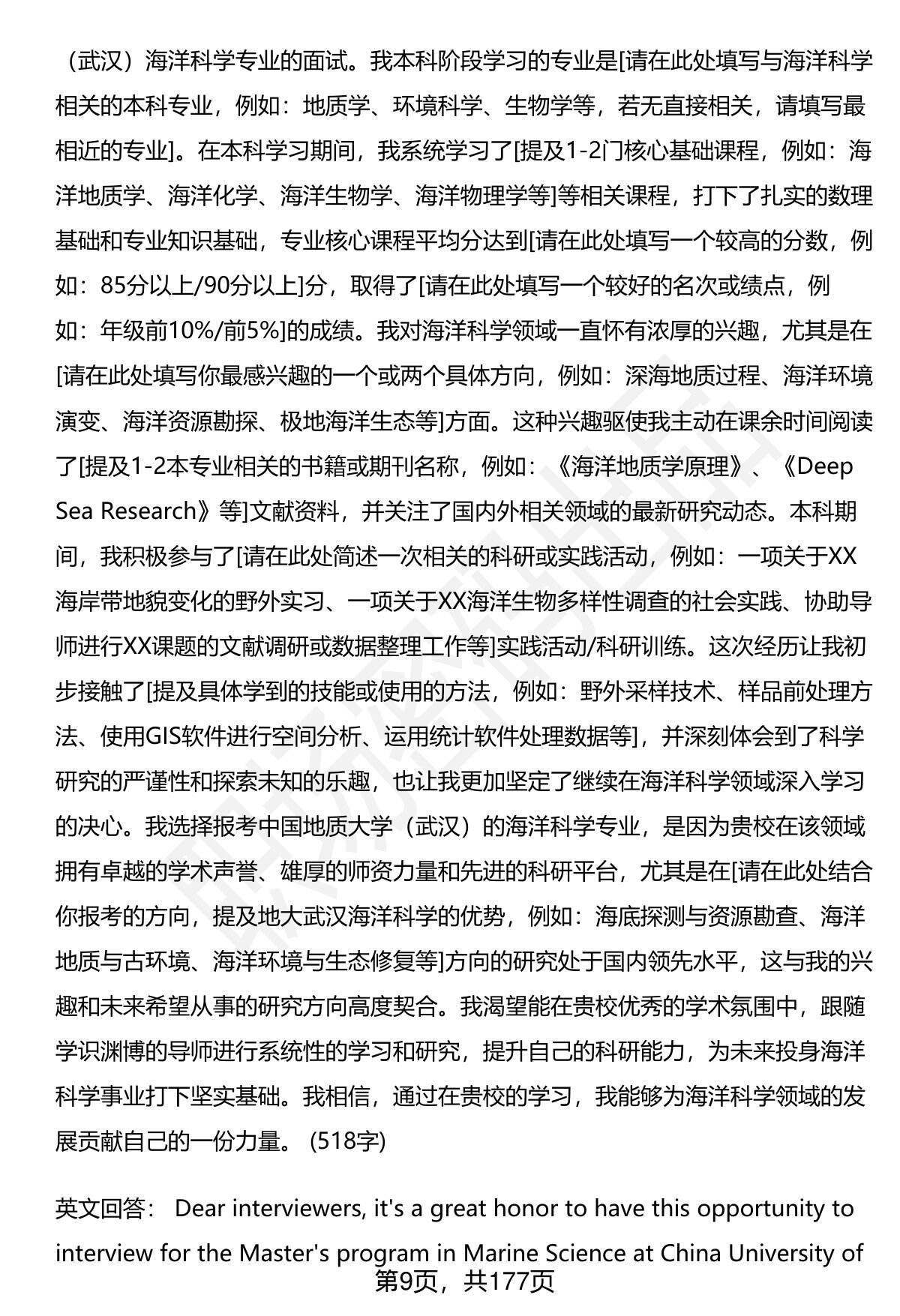 （武汉）海洋科学专业的面试。我本科阶段学习的专业是[请在此处填写与海洋科学相关的本科专业，例如：地质学、环境科学、生物学等，若无直接相关，请填写最相近的专业]。在本科学习期间，我系统学习了[提及1-2门核心基础课程，例如：海洋地质学、海洋化学、海洋生物学、海洋物理学等]等相关课程，打下了扎实的数理基础和专业知识基础，专业核心课程平均分达到[请在此处填写一个较高的分数，例如：85分以上/90分以上]分，取得了[请在此处填写一个较好的名次或绩点，例如：年级前10%/前5%]的成绩。我对海洋科学领域一直怀有浓厚的兴趣，尤其是在[请在此处填写你最感兴趣的一个或两个具体方向，例如：深海地质过程、海洋环境演变、海洋资源勘探、极地海洋生态等]方面。这种兴趣驱使我主动在课余时间阅读了[提及1-2本专业相关的书籍或期刊名称，例如：《海洋地质学原理》、《Deep Sea Research》等]文献资料，并关注了国内外相关领域的最新研究动态。本科期间，我积极参与了[请在此处简述一次相关的科研或实践活动，例如：一项关于XX海岸带地貌变化的野外实习、一项关于XX海洋生物多样性调查的社会实践、协助导师进行XX课题的文献调研或数据整理工作等]实践活动/科研训练。这次经历让我初步接触了[提及具体学到的技能或使用的方法，例如：野外采样技术、样品前处理方法、使用GIS软件进行空间分析、运用统计软件处理数据等]，并深刻体会到了科学研究的严谨性和探索未知的乐趣，也让我更加坚定了继续在海洋科学领域深入学习的决心。我选择报考中国地质大学（武汉）的海洋科学专业，是因为贵校在该领域拥有卓越的学术声誉、雄厚的师资力量和先进的科研平台，尤其是在[请在此处结合你报考的方向，提及地大武汉海洋科学的优势，例如：海底探测与资源勘查、海洋地质与古环境、海洋环境与生态修复等]方向的研究处于国内领先水平，这与我的兴趣和未来希望从事的研究方向高度契合。我渴望能在贵校优秀的学术氛围中，跟随学识渊博的导师进行系统性的学习和研究，提升自己的科研能力，为未来投身海洋科学事业打下坚实基础。我相信，通过在贵校的学习，我能够为海洋科学领域的发展贡献自己的一份力量。 (518字)

英文回答： Dear interviewers, it's a great honor to have this opportunity to interview for the Master's program in Marine Science at China University of

第9页，共177页